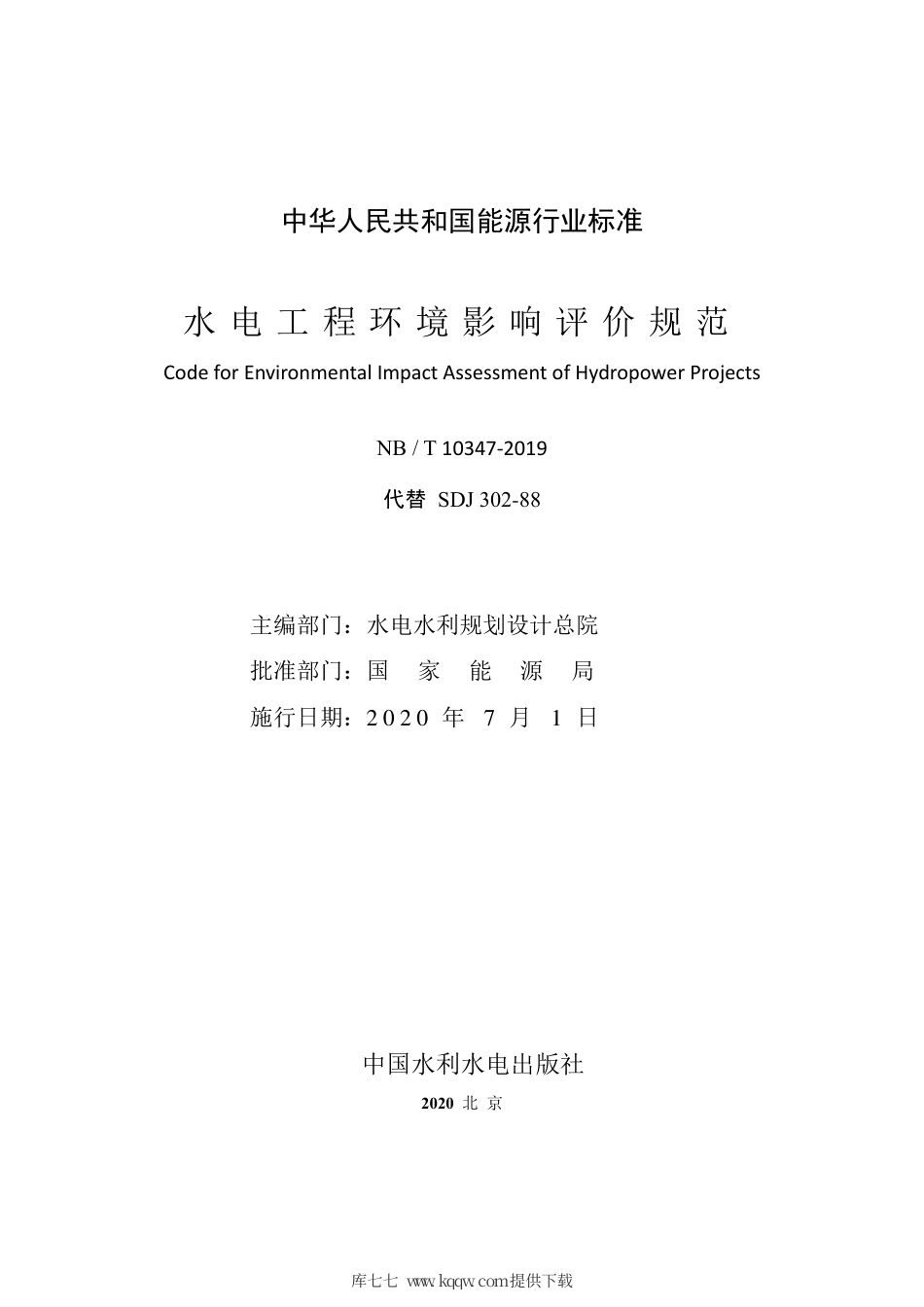 中华人民共和国能源行业标准

水电工程环境影响评价规范

Code for Environmental Impact Assessment of Hydropower Projects

NB / T 10347-2019

代替 SDJ 302-88

主编部门：水电水利规划设计总院

批准部门：国 家 能 源 局

施行日期：2020 年 7 月 1 日

中国水利水电出版社

2020 北 京

库七七 www.kqqw.com提供下载